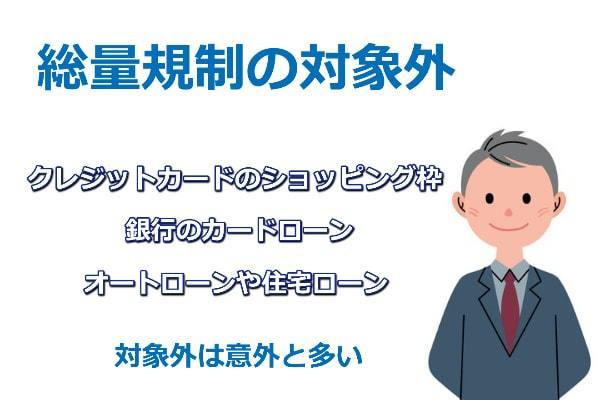 総量規制の対象外

クレジットカードのショッピング枠

銀行のカードローン

オートローンや住宅ローン

対象外は意外と多い